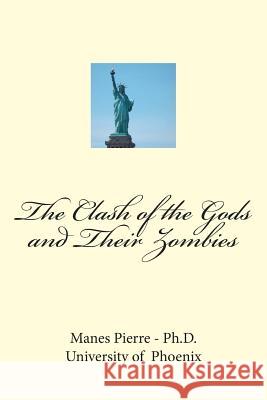 The Clash of the Gods and Their Zombies

Manes Pierre - Ph.D.
University of Phoenix

Kraina Książek